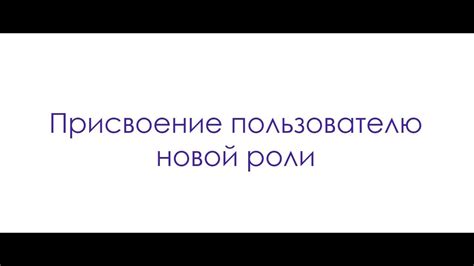 Присвоение пользователю новой роли